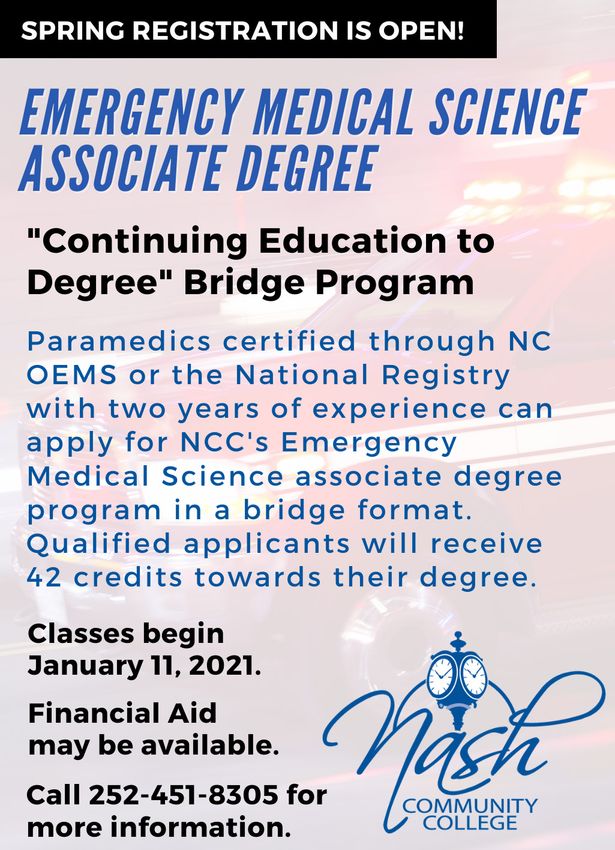 SPRING REGISTRATION IS OPEN!

EMERGENCY MEDICAL SCIENCE ASSOCIATE DEGREE

"Continuing Education to Degree" Bridge Program

Paramedics certified through NC OEMS or the National Registry with two years of experience can apply for NCC's Emergency Medical Science associate degree program in a bridge format. Qualified applicants will receive 42 credits towards their degree.

Classes begin January 11, 2021.

Financial Aid may be available.

Call 252-451-8305 for more information.

Nash COMMUNITY COLLEGE